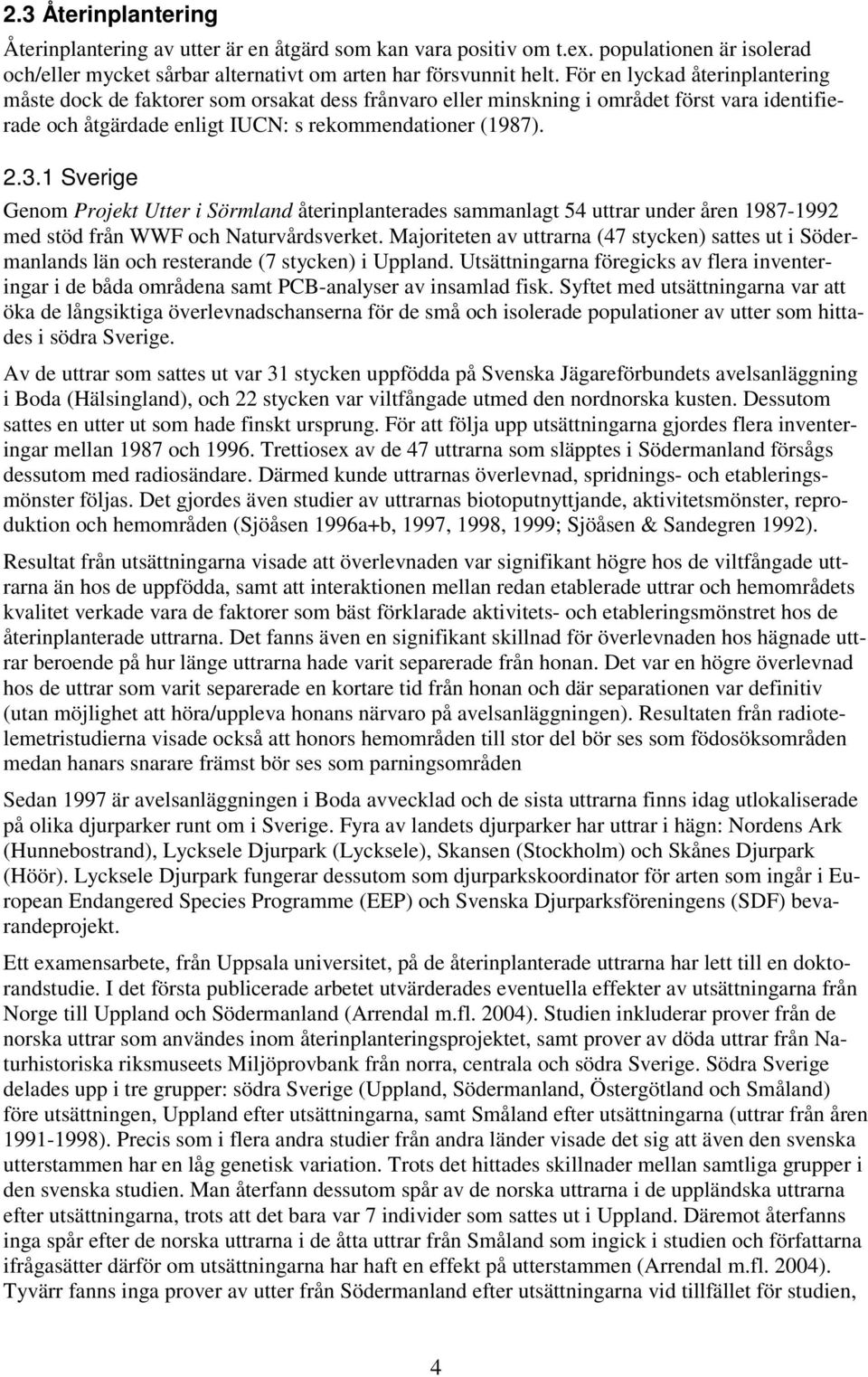 2.3 Återinplantering

Återinplantering av utter är en åtgärd som kan vara positiv om t.ex. populationen är isolerad och/eller mycket sårbar alternativt om arten har försvunnit helt. För en lyckad återinplantering måste dock de faktorer som orsakat dess frånvaro eller minskning i området först vara identifierade och åtgärdade enligt IUCN: s rekommendationer (1987).

2.3.1 Sverige

Genom Projekt Utter i Sörmland återinplanterades sammanlagt 54 uttrar under åren 1987-1992 med stöd från WWF och Naturvårdsverket. Majoriteten av uttrarna (47 stycken) sattes ut i Södermanlands län och resterande (7 stycken) i Uppland. Utsättningarna föregicks av flera inventeringar i de båda områdena samt PCB-analyser av insamlad fisk. Syftet med utsättningarna var att öka de långsiktiga överlevnadschanserna för de små och isolerade populationer av utter som hittades i södra Sverige.

Av de uttrar som sattes ut var 31 stycken uppfödda på Svenska Jägareförbundets avelsanläggning i Boda (Hälsingland), och 22 stycken var viltfångade utmed den nordnorska kusten. Dessutom sattes en utter ut som hade finskt ursprung. För att följa upp utsättningarna gjordes flera inventeringar mellan 1987 och 1996. Trettiosex av de 47 uttrarna som släpptes i Södermanland försågs dessutom med radiosändare. Därmed kunde uttrarnas överlevnad, spridnings- och etableringsmönster följas. Det gjordes även studier av uttrarnas biotoputnyttjande, aktivitetsmönster, reproduktion och hemområden (Sjöåsen 1996a+b, 1997, 1998, 1999; Sjöåsen & Sandegren 1992).

Resultat från utsättningarna visade att överlevnaden var signifikant högre hos de viltfångade uttrarna än hos de uppfödda, samt att interaktionen mellan redan etablerade uttrar och hemområdets kvalitet verkade vara de faktorer som bäst förklarade aktivitets- och etableringsmönstret hos de återinplanterade uttrarna. Det fanns även en signifikant skillnad för överlevnaden hos hägnade uttrar beroende på hur länge uttrarna hade varit separerade från honan. Det var en högre överlevnad hos de uttrar som varit separerade en kortare tid från honan och där separationen var definitiv (utan möjlighet att höra/uppleva honans närvaro på avelsanläggningen). Resultaten från radiotelemetristudierna visade också att honors hemområden till stor del bör ses som födosöksområden medan hanars snarare främst bör ses som parningsområden

Sedan 1997 är avelsanläggningen i Boda avvecklad och de sista uttrarna finns idag utlokaliserade på olika djurparker runt om i Sverige. Fyra av landets djurparker har uttrar i hägn: Nordens Ark (Hunnebostrand), Lycksele Djurpark (Lycksele), Skansen (Stockholm) och Skånes Djurpark (Höör). Lycksele Djurpark fungerar dessutom som djurparkskoordinator för arten som ingår i European Endangered Species Programme (EEP) och Svenska Djurparksföreningens (SDF) bevarandeprojekt.

Ett examensarbete, från Uppsala universitet, på de återinplanterade uttrarna har lett till en doktorandstudie. I det första publicerade arbetet utvärderades eventuella effekter av utsättningarna från Norge till Uppland och Södermanland (Arrendal m.fl. 2004). Studien inkluderar prover från de norska uttrar som användes inom återinplanteringsprojektet, samt prover av döda uttrar från Naturhistoriska riksmuseets Miljöprovbank från norra, centrala och södra Sverige. Södra Sverige delades upp i tre grupper: södra Sverige (Uppland, Södermanland, Östergötland och Småland) före utsättningen, Uppland efter utsättningarna, samt Småland efter utsättningarna (uttrar från åren 1991-1998). Precis som i flera andra studier från andra länder visade det sig att även den svenska utterstammen har en låg genetisk variation. Trots det hittades skillnader mellan samtliga grupper i den svenska studien. Man återfann dessutom spår av de norska uttrarna i de uppländska uttrarna efter utsättningarna, trots att det bara var 7 individer som sattes ut i Uppland. Däremot återfanns inga spår efter de norska uttrarna i de åtta uttrar från Småland som ingick i studien och författarna ifrågasätter därför om utsättningarna har haft en effekt på utterstammen (Arrendal m.fl. 2004). Tyvärr fanns inga prover av utter från Södermanland efter utsättningarna vid tillfället för studien,

4